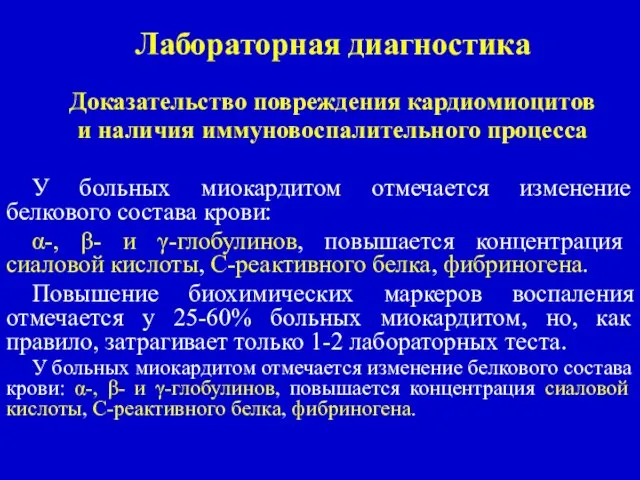 Лабораторная диагностика

Доказательство повреждения кардиомиоцитов и наличия иммуновоспалительного процесса

У больных миокардитом отмечается изменение белкового состава крови:

α-, β- и γ-глобулинов, повышается концентрация сиаловой кислоты, С-реактивного белка, фибриногена.

Повышение биохимических маркеров воспаления отмечается у 25-60% больных миокардитом, но, как правило, затрагивает только 1-2 лабораторных теста.

У больных миокардитом отмечается изменение белкового состава крови: α-, β- и γ-глобулинов, повышается концентрация сиаловой кислоты, С-реактивного белка, фибриногена.